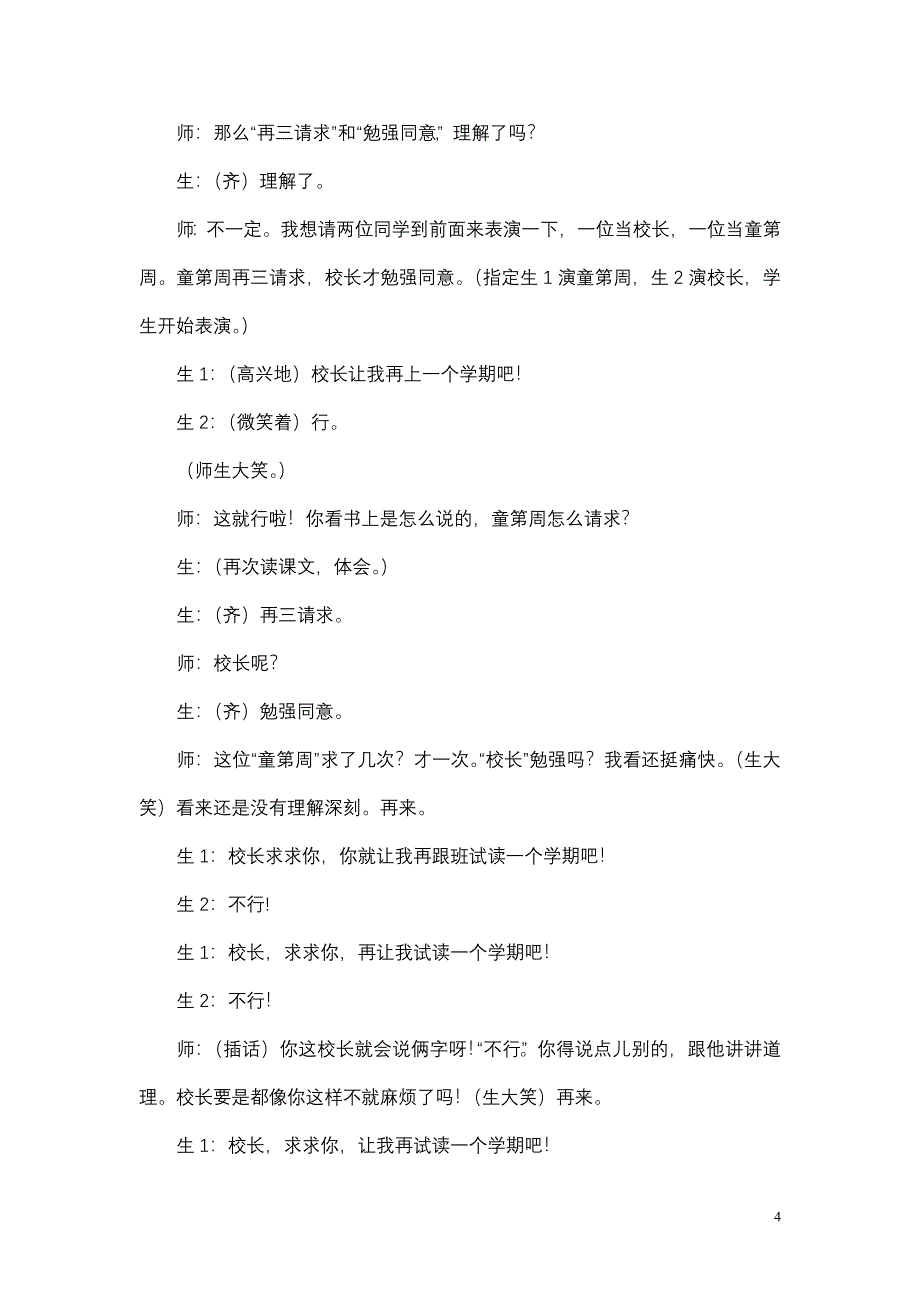 师：那么“再三请求”和“勉强同意”，理解了吗？

生：（齐）理解了。

师：不一定。我想请两位同学到前面来表演一下，一位当校长，一位当童第周。童第周再三请求，校长才勉强同意。（指定生 1 演童第周，生 2 演校长，学生开始表演。）

生 1：（高兴地）校长让我再上一个学期吧！

生 2：（微笑着）行。

（师生大笑。）

师：这就行啦！你看书上是怎么说的，童第周怎么请求？

生：（再次读课文，体会。）

生：（齐）再三请求。

师：校长呢？

生：（齐）勉强同意。

师：这位“童第周”求了几次？才一次。“校长”勉强吗？我看还挺痛快。（生大笑）看来还是没有理解深刻。再来。

生 1：校长求求你，你就让我再跟班试读一个学期吧！

生 2：不行！

生 1：校长，求求你，再让我试读一个学期吧！

生 2：不行！

师：（插话）你这校长就会说俩字呀！“不行”。你得说点儿别的，跟他讲讲道理。校长要是都像你这样不就麻烦了吗！（生大笑）再来。

生 1：校长，求求你，让我再试读一个学期吧！

4